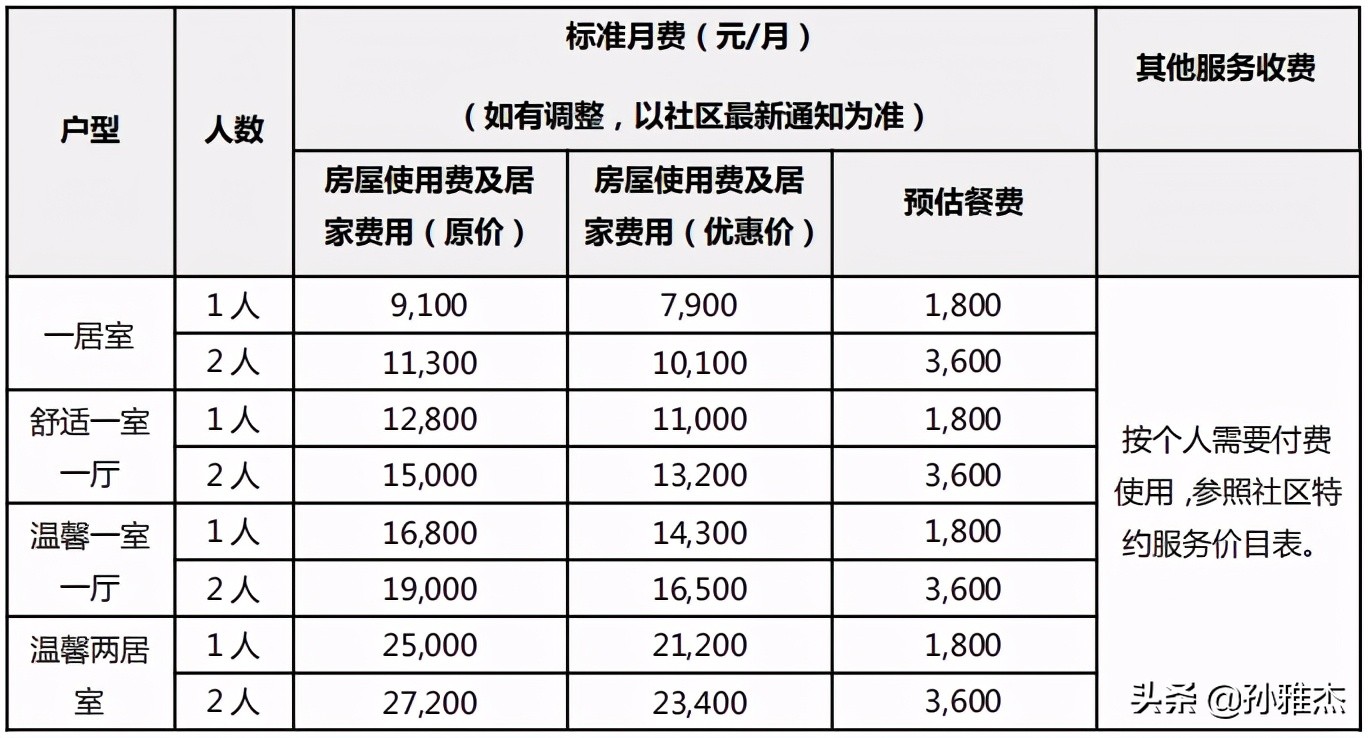 | 户型 | 人数 | 标准月费（元/月）（如有调整，以社区最新通知为准） | | | 其他服务收费 |
|---|---|---|---|---|---|
| | | 房屋使用费及居家费用（原价） | 房屋使用费及居家费用（优惠价） | 预估餐费 | |
| 一居室 | 1人 | 9,100 | 7,900 | 1,800 | 按个人需要付费使用，参照社区特约服务价目表。 |
| | 2人 | 11,300 | 10,100 | 3,600 | |
| 舒适一室一厅 | 1人 | 12,800 | 11,000 | 1,800 | |
| | 2人 | 15,000 | 13,200 | 3,600 | |
| 温馨一室一厅 | 1人 | 16,800 | 14,300 | 1,800 | |
| | 2人 | 19,000 | 16,500 | 3,600 | |
| 温馨两居室 | 1人 | 25,000 | 21,200 | 1,800 | |
| | 2人 | 27,200 | 23,400 | 3,600 | |

头条 @孙雅杰